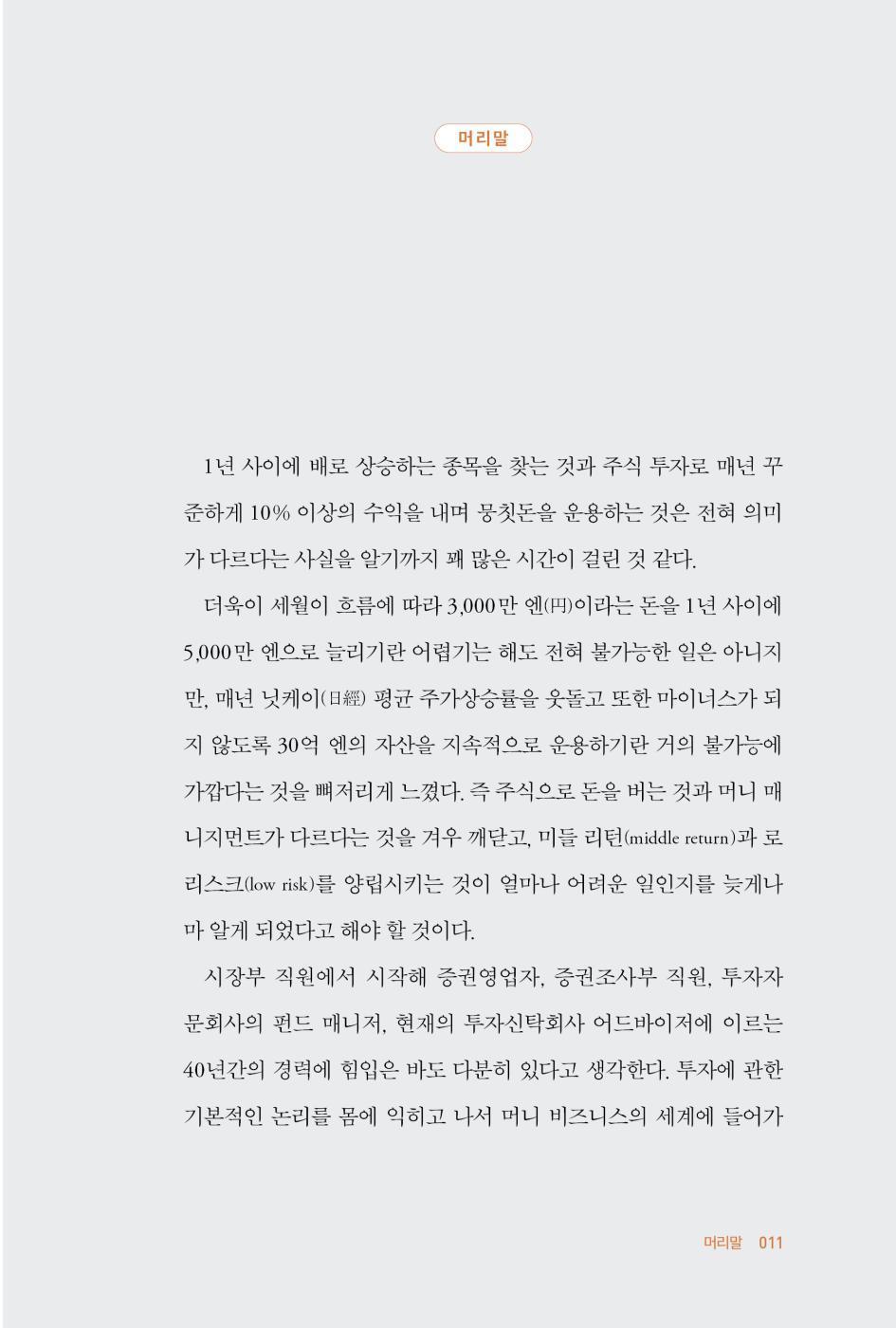 머리말

1년 사이에 배로 상승하는 종목을 찾는 것과 주식 투자로 매년 꾸준하게 10% 이상의 수익을 내며 뭉칫돈을 운용하는 것은 전혀 의미가 다르다는 사실을 알기까지 꽤 많은 시간이 걸린 것 같다.

더욱이 세월이 흐름에 따라 3,000만 엔(円)이라는 돈을 1년 사이에 5,000만 엔으로 늘리기란 어렵기는 해도 전혀 불가능한 일은 아니지만, 매년 닛케이(日經) 평균 주가상승률을 웃돌고 또한 마이너스가 되지 않도록 30억 엔의 자산을 지속적으로 운용하기란 거의 불가능에 가깝다는 것을 뼈저리게 느꼈다. 즉 주식으로 돈을 버는 것과 머니 매니지먼트가 다르다는 것을 겨우 깨닫고, 미들 리턴(middle return)과 로 리스크(low risk)를 양립시키는 것이 얼마나 어려운 일인지를 늦게나마 알게 되었다고 해야 할 것이다.

시장부 직원에서 시작해 증권영업자, 증권조사부 직원, 투자자문회사의 펀드 매니저, 현재의 투자신탁회사 어드바이저에 이르는 40년간의 경력에 힘입은 바도 다분히 있다고 생각한다. 투자에 관한 기본적인 논리를 몸에 익히고 나서 머니 비즈니스의 세계에 들어가

머리말 011